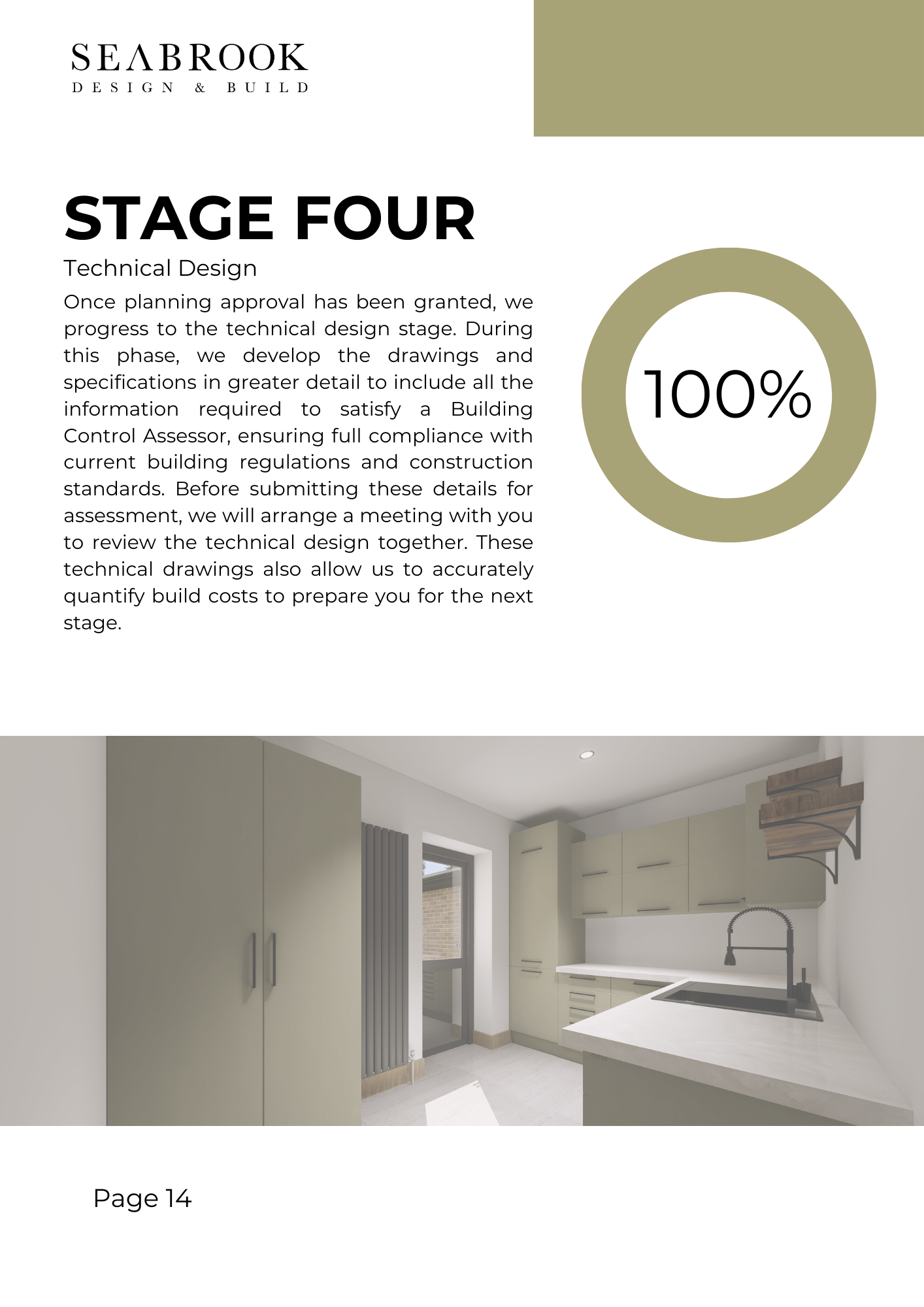 SEABROOK
DESIGN & BUILD

STAGE FOUR

Technical Design

Once planning approval has been granted, we progress to the technical design stage. During this phase, we develop the drawings and specifications in greater detail to include all the information required to satisfy a Building Control Assessor, ensuring full compliance with current building regulations and construction standards. Before submitting these details for assessment, we will arrange a meeting with you to review the technical design together. These technical drawings also allow us to accurately quantify build costs to prepare you for the next stage.

100%

Page 14